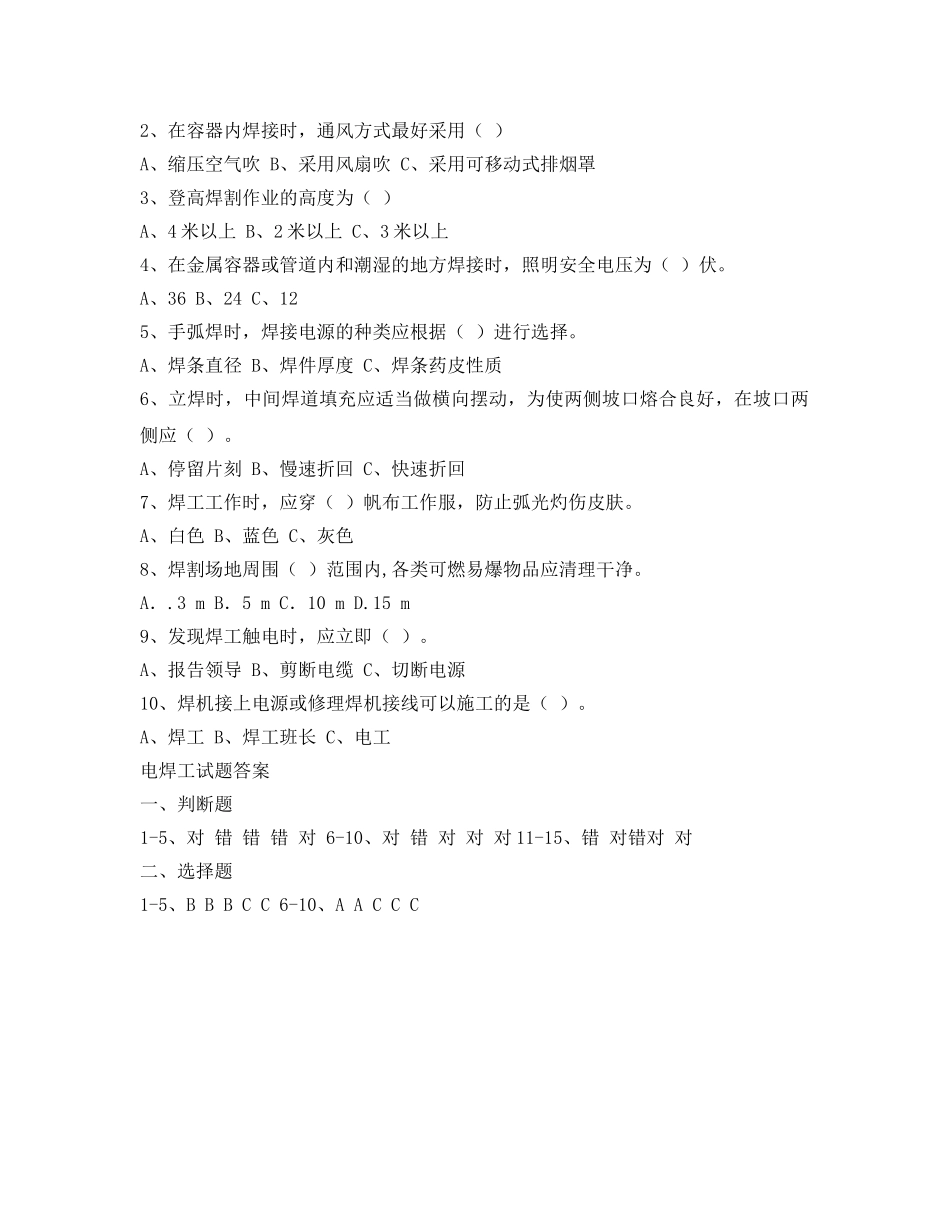 2、在容器内焊接时，通风方式最好采用（ ）

A、缩压空气吹 B、采用风扇吹 C、采用可移动式排烟罩

3、登高焊割作业的高度为（ ）

A、4 米以上 B、2 米以上 C、3 米以上

4、在金属容器或管道内和潮湿的地方焊接时，照明安全电压为（ ）伏。

A、36 B、24 C、12

5、手弧焊时，焊接电源的种类应根据（ ）进行选择。

A、焊条直径 B、焊件厚度 C、焊条药皮性质

6、立焊时，中间焊道填充应适当做横向摆动，为使两侧坡口熔合良好，在坡口两侧应（ ）。

A、停留片刻 B、慢速折回 C、快速折回

7、焊工工作时，应穿（ ）帆布工作服，防止弧光灼伤皮肤。

A、白色 B、蓝色 C、灰色

8、焊割场地周围（ ）范围内,各类可燃易爆物品应清理干净。

A. .3 m B. 5 m C. 10 m D.15 m

9、发现焊工触电时，应立即（ ）。

A、报告领导 B、剪断电缆 C、切断电源

10、焊机接上电源或修理焊机接线可以施工的是（ ）。

A、焊工 B、焊工班长 C、电工

电焊工试题答案

一、判断题

1-5、对 错 错 错 对 6-10、对 错 对 对 对 11-15、错 对错对 对

二、选择题

1-5、B B B C C 6-10、A A C C C